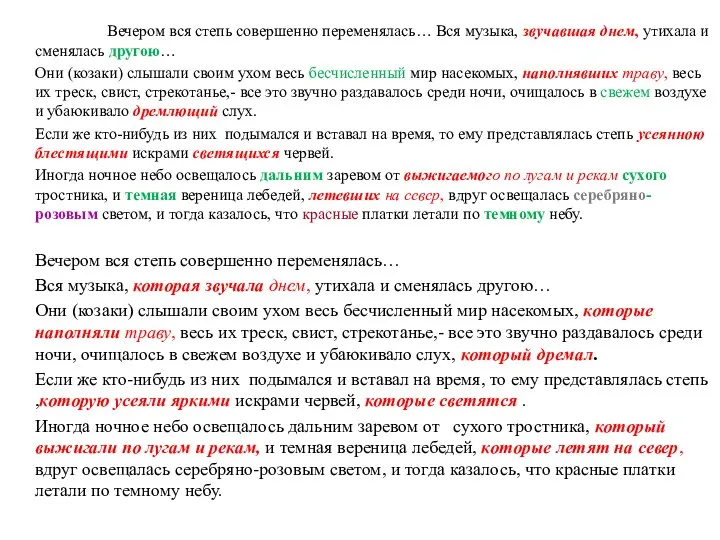 Вечером вся степь совершенно переменялась… Вся музыка, звучавшая днем, утихала и сменялась другою…

Они (козаки) слышали своим ухом весь бесчисленный мир насекомых, наполнявших траву, весь их треск, свист, стрекотанье,- все это звучно раздавалось среди ночи, очищалось в свежем воздухе и убаюкивало дремлющий слух.

Если же кто-нибудь из них подымался и вставал на время, то ему представлялась степь усеянною блестящими искрами светящихся червей.

Иногда ночное небо освещалось дальним заревом от выжигаемого по лугам и рекам сухого тростника, и темная вереница лебедей, летевших на север, вдруг освещалась серебряно-розовым светом, и тогда казалось, что красные платки летали по темному небу.

Вечером вся степь совершенно переменялась…

Вся музыка, которая звучала днем, утихала и сменялась другою…

Они (козаки) слышали своим ухом весь бесчисленный мир насекомых, которые наполняли траву, весь их треск, свист, стрекотанье,- все это звучно раздавалось среди ночи, очищалось в свежем воздухе и убаюкивало слух, который дремал.

Если же кто-нибудь из них подымался и вставал на время, то ему представлялась степь ,которую усеяли яркими искрами червей, которые светятся .

Иногда ночное небо освещалось дальним заревом от сухого тростника, который выжигали по лугам и рекам, и темная вереница лебедей, которые летят на север, вдруг освещалась серебряно-розовым светом, и тогда казалось, что красные платки летали по темному небу.